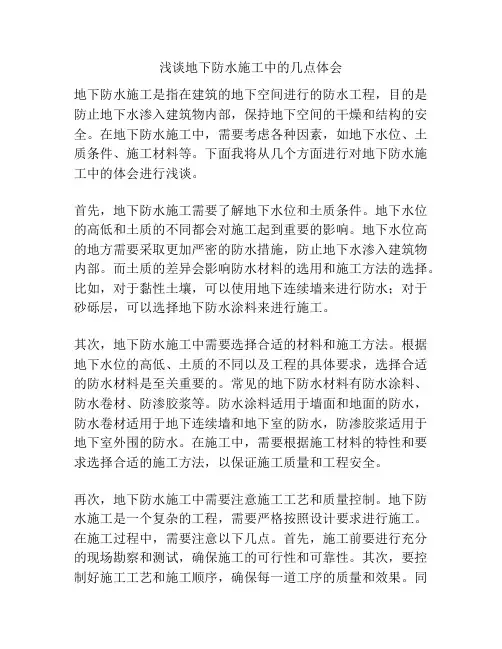 浅谈地下防水施工中的几点体会

地下防水施工是指在建筑的地下空间进行的防水工程，目的是防止地下水渗入建筑物内部，保持地下空间的干燥和结构的安全。在地下防水施工中，需要考虑各种因素，如地下水位、土质条件、施工材料等。下面我将从几个方面进行对地下防水施工中的体会进行浅谈。

首先，地下防水施工需要了解地下水位和土质条件。地下水位的高低和土质的不同都会对施工起到重要的影响。地下水位高的地方需要采取更加严密的防水措施，防止地下水渗入建筑物内部。而土质的差异会影响防水材料的选用和施工方法的选择。比如，对于黏性土壤，可以使用地下连续墙来进行防水；对于砂砾层，可以选择地下防水涂料来进行施工。

其次，地下防水施工中需要选择合适的材料和施工方法。根据地下水位的高低、土质的不同以及工程的具体要求，选择合适的防水材料是至关重要的。常见的地下防水材料有防水涂料、防水卷材、防渗胶浆等。防水涂料适用于墙面和地面的防水，防水卷材适用于地下连续墙和地下室的防水，防渗胶浆适用于地下室外围的防水。在施工中，需要根据施工材料的特性和要求选择合适的施工方法，以保证施工质量和工程安全。

再次，地下防水施工中需要注意施工工艺和质量控制。地下防水施工是一个复杂的工程，需要严格按照设计要求进行施工。在施工过程中，需要注意以下几点。首先，施工前要进行充分的现场勘察和测试，确保施工的可行性和可靠性。其次，要控制好施工工艺和施工顺序，确保每一道工序的质量和效果。同